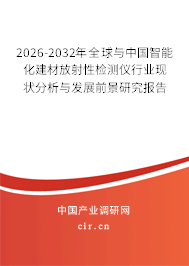 2026-2032年全球与中国智能化建材放射性检测仪行业现状分析与发展前景研究报告

中国产业调研网

cir.cn